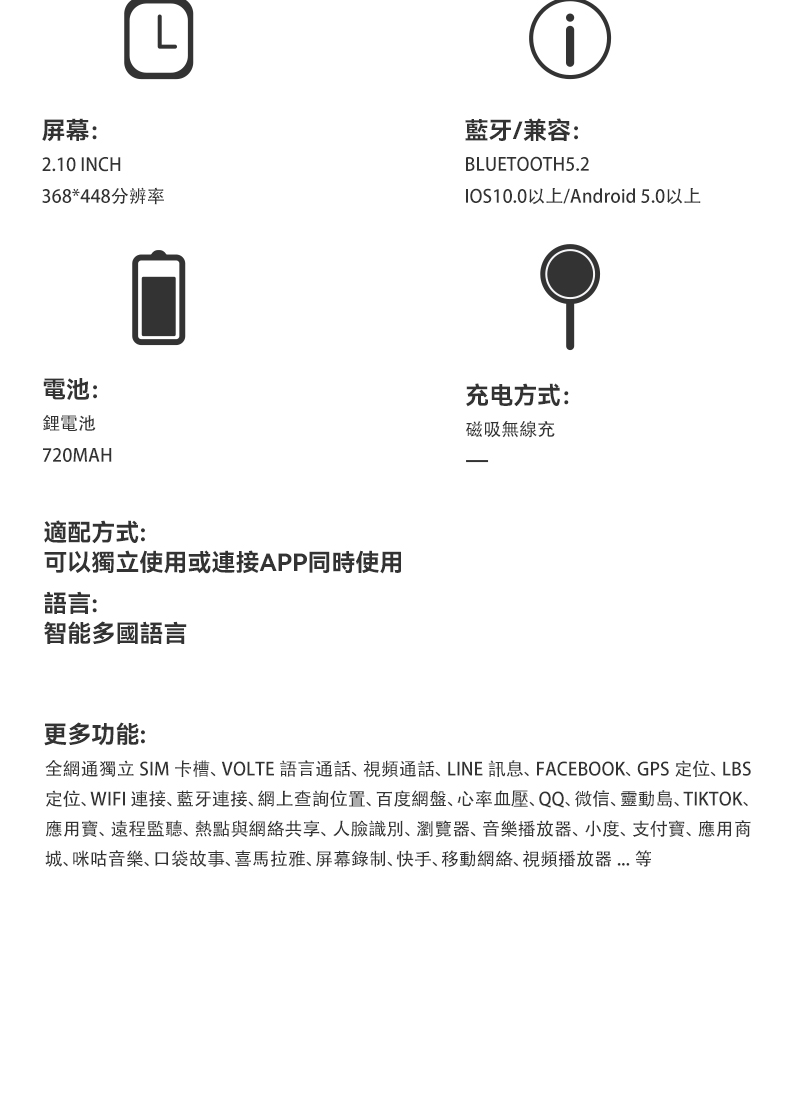 屏幕:
2.10 INCH
368*448分辨率

藍牙/兼容:
BLUETOOTH5.2
IOS10.0以上/Android 5.0以上

電池:
鋰電池
720MAH

充电方式:
磁吸無線充
—

適配方式:
可以獨立使用或連接APP同時使用

語言:
智能多國語言

更多功能:
全網通獨立 SIM 卡槽、VOLTE 語言通話、視頻通話、LINE 訊息、FACEBOOK、GPS 定位、LBS 定位、WIFI 連接、藍牙連接、網上查詢位置、百度網盤、心率血壓、QQ、微信、靈動島、TIKTOK、應用寶、遠程監聽、熱點與網絡共享、人臉識別、瀏覽器、音樂播放器、小度、支付寶、應用商城、咪咕音樂、口袋故事、喜馬拉雅、屏幕錄制、快手、移動網絡、視頻播放器 ... 等